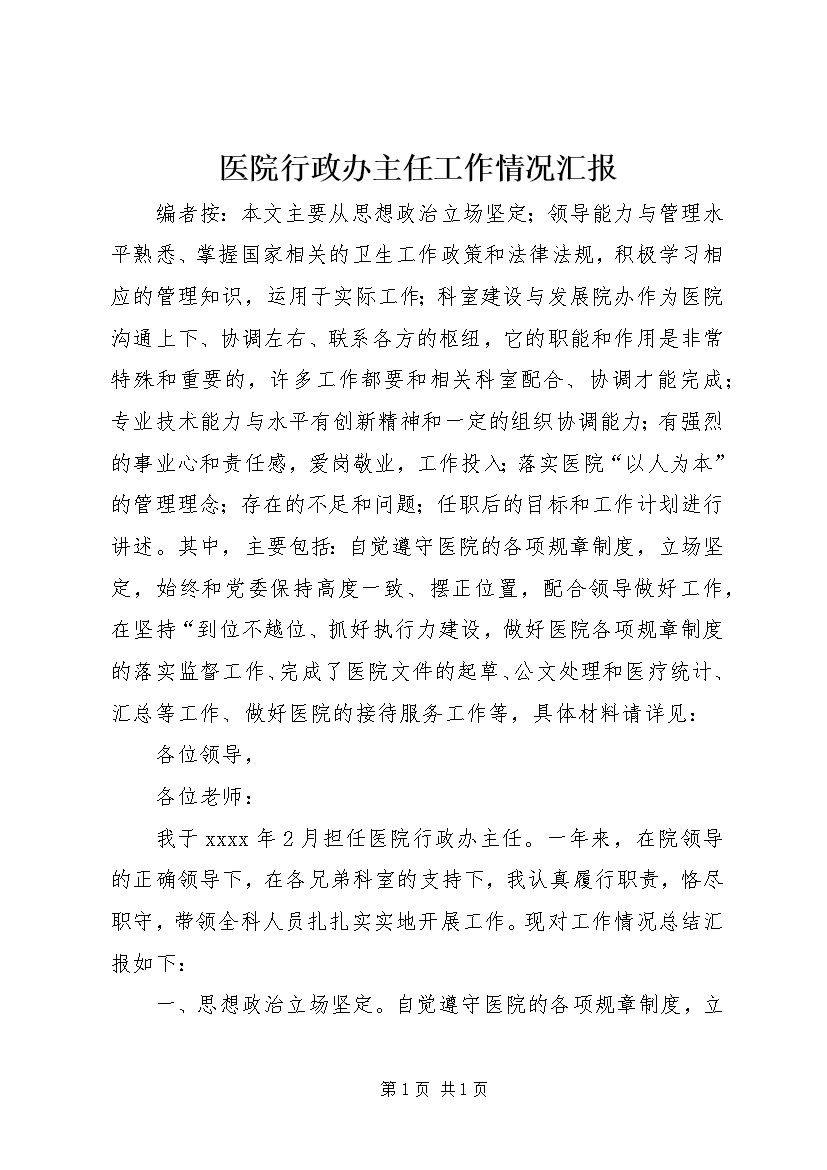 医院行政办主任工作情况汇报

编者按：本文主要从思想政治立场坚定；领导能力与管理水平熟悉、掌握国家相关的卫生工作政策和法律法规，积极学习相应的管理知识，运用于实际工作；科室建设与发展院办作为医院沟通上下、协调左右、联系各方的枢纽，它的职能和作用是非常特殊和重要的，许多工作都要和相关科室配合、协调才能完成；专业技术能力与水平有创新精神和一定的组织协调能力；有强烈的事业心和责任感，爱岗敬业，工作投入；落实医院“以人为本”的管理理念；存在的不足和问题；任职后的目标和工作计划进行讲述。其中，主要包括：自觉遵守医院的各项规章制度，立场坚定，始终和党委保持高度一致、摆正位置，配合领导做好工作，在坚持“到位不越位、抓好执行力建设，做好医院各项规章制度的落实监督工作、完成了医院文件的起草、公文处理和医疗统计、汇总等工作、做好医院的接待服务工作等，具体材料请详见：

各位领导，

各位老师：

我于 xxxx 年 2 月担任医院行政办主任。一年来，在院领导的正确领导下，在各兄弟科室的支持下，我认真履行职责，恪尽职守，带领全科人员扎扎实实地开展工作。现对工作情况总结汇报如下：

一、思想政治立场坚定。自觉遵守医院的各项规章制度，立

第 1 页 共 1 页